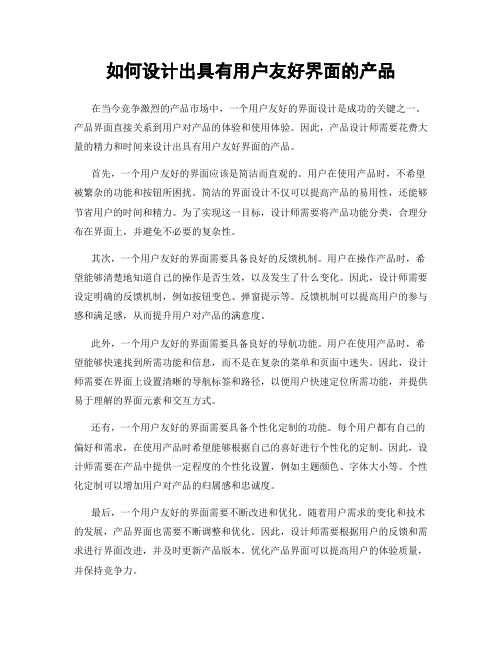 如何设计出具有用户友好界面的产品

在当今竞争激烈的产品市场中，一个用户友好的界面设计是成功的关键之一。产品界面直接关系到用户对产品的体验和使用体验。因此，产品设计师需要花费大量的精力和时间来设计出具有用户友好界面的产品。

首先，一个用户友好的界面应该是简洁而直观的。用户在使用产品时，不希望被繁杂的功能和按钮所困扰。简洁的界面设计不仅可以提高产品的易用性，还能够节省用户的时间和精力。为了实现这一目标，设计师需要将产品功能分类，合理分布在界面上，并避免不必要的复杂性。

其次，一个用户友好的界面需要具备良好的反馈机制。用户在操作产品时，希望能够清楚地知道自己的操作是否生效，以及发生了什么变化。因此，设计师需要设定明确的反馈机制，例如按钮变色、弹窗提示等。反馈机制可以提高用户的参与感和满足感，从而提升用户对产品的满意度。

此外，一个用户友好的界面需要具备良好的导航功能。用户在使用产品时，希望能够快速找到所需功能和信息，而不是在复杂的菜单和页面中迷失。因此，设计师需要在界面上设置清晰的导航标签和路径，以便用户快速定位所需功能，并提供易于理解的界面元素和交互方式。

还有，一个用户友好的界面需要具备个性化定制的功能。每个用户都有自己的偏好和需求，在使用产品时希望能够根据自己的喜好进行个性化的定制。因此，设计师需要在产品中提供一定程度的个性化设置，例如主题颜色、字体大小等。个性化定制可以增加用户对产品的归属感和忠诚度。

最后，一个用户友好的界面需要不断改进和优化。随着用户需求的变化和技术的发展，产品界面也需要不断调整和优化。因此，设计师需要根据用户的反馈和需求进行界面改进，并及时更新产品版本。优化产品界面可以提高用户的体验质量，并保持竞争力。